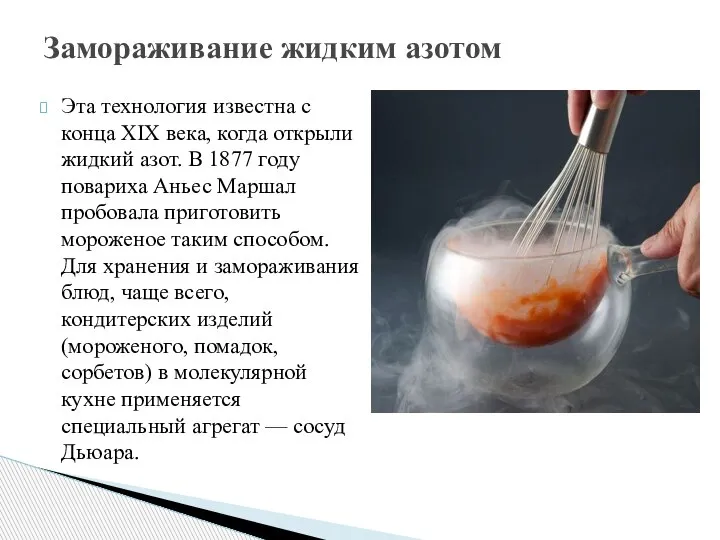 Замораживание жидким азотом

Эта технология известна с конца XIX века, когда открыли жидкий азот. В 1877 году повариха Аньес Маршал пробовала приготовить мороженое таким способом. Для хранения и замораживания блюд, чаще всего, кондитерских изделий (мороженого, помадок, сорбетов) в молекулярной кухне применяется специальный агрегат — сосуд Дьюара.